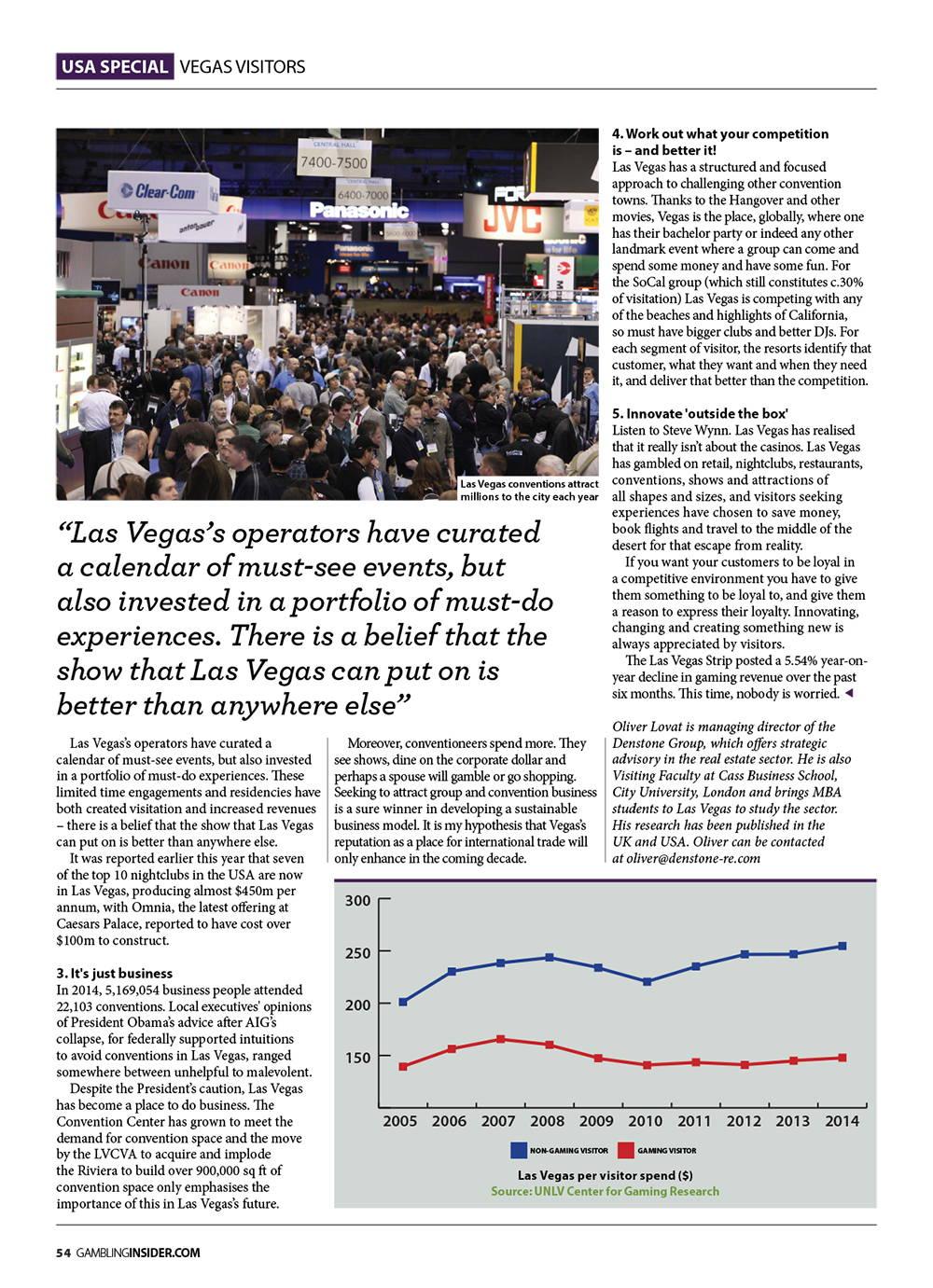 USA SPECIAL VEGAS VISITORS

CENTRAL HALL
7400-7500
6400-7000
Clear-Com
Panasonic
JVC
Canon

Las Vegas conventions attract millions to the city each year

"Las Vegas's operators have curated a calendar of must-see events, but also invested in a portfolio of must-do experiences. There is a belief that the show that Las Vegas can put on is better than anywhere else"

Las Vegas's operators have curated a calendar of must-see events, but also invested in a portfolio of must-do experiences. These limited time engagements and residencies have both created visitation and increased revenues – there is a belief that the show that Las Vegas can put on is better than anywhere else.

It was reported earlier this year that seven of the top 10 nightclubs in the USA are now in Las Vegas, producing almost $450m per annum, with Omnia, the latest offering at Caesars Palace, reported to have cost over $100m to construct.

3. It's just business
In 2014, 5,169,054 business people attended 22,103 conventions. Local executives' opinions of President Obama's advice after AIG's collapse, for federally supported intuitions to avoid conventions in Las Vegas, ranged somewhere between unhelpful to malevolent.

Despite the President's caution, Las Vegas has become a place to do business. The Convention Center has grown to meet the demand for convention space and the move by the LVCVA to acquire and implode the Riviera to build over 900,000 sq ft of convention space only emphasises the importance of this in Las Vegas's future.

Moreover, conventioneers spend more. They see shows, dine on the corporate dollar and perhaps a spouse will gamble or go shopping. Seeking to attract group and convention business is a sure winner in developing a sustainable business model. It is my hypothesis that Vegas's reputation as a place for international trade will only enhance in the coming decade.

4. Work out what your competition is – and better it!
Las Vegas has a structured and focused approach to challenging other convention towns. Thanks to the Hangover and other movies, Vegas is the place, globally, where one has their bachelor party or indeed any other landmark event where a group can come and spend some money and have some fun. For the SoCal group (which still constitutes c.30% of visitation) Las Vegas is competing with any of the beaches and highlights of California, so must have bigger clubs and better DJs. For each segment of visitor, the resorts identify that customer, what they want and when they need it, and deliver that better than the competition.

5. Innovate 'outside the box'
Listen to Steve Wynn. Las Vegas has realised that it really isn't about the casinos. Las Vegas has gambled on retail, nightclubs, restaurants, conventions, shows and attractions of all shapes and sizes, and visitors seeking experiences have chosen to save money, book flights and travel to the middle of the desert for that escape from reality.

If you want your customers to be loyal in a competitive environment you have to give them something to be loyal to, and give them a reason to express their loyalty. Innovating, changing and creating something new is always appreciated by visitors.

The Las Vegas Strip posted a 5.54% year-on-year decline in gaming revenue over the past six months. This time, nobody is worried.

Oliver Lovat is managing director of the Denstone Group, which offers strategic advisory in the real estate sector. He is also Visiting Faculty at Cass Business School, City University, London and brings MBA students to Las Vegas to study the sector. His research has been published in the UK and USA. Oliver can be contacted at oliver@denstone-re.com

300
250
200
150
2005 2006 2007 2008 2009 2010 2011 2012 2013 2014
NON-GAMING VISITOR GAMING VISITOR
Las Vegas per visitor spend ($)
Source: UNLV Center for Gaming Research

54 GAMBLINGINSIDER.COM